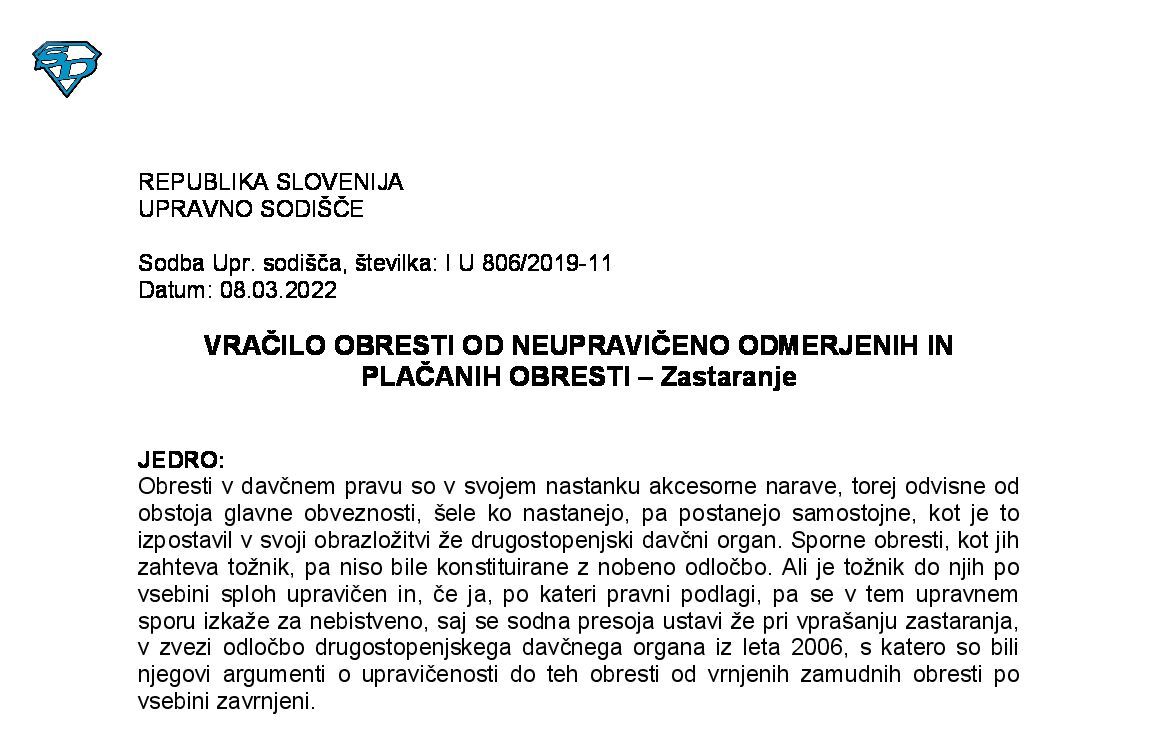 REPUBLIKA SLOVENIJA
UPRAVNO SODIŠČE

Sodba Upr. sodišča, številka: I U 806/2019-11
Datum: 08.03.2022

VRAČILO OBRESTI OD NEUPRAVIČENO ODMERJENIH IN PLAČANIH OBRESTI – Zastaranje

JEDRO:
Obresti v davčnem pravu so v svojem nastanku akcesorne narave, torej odvisne od obstoja glavne obveznosti, šele ko nastanejo, pa postanejo samostojne, kot je to izpostavil v svoji obrazložitvi že drugostopenjski davčni organ. Sporne obresti, kot jih zahteva tožnik, pa niso bile konstituirane z nobeno odločbo. Ali je tožnik do njih po vsebini sploh upravičen in, če ja, po kateri pravni podlagi, pa se v tem upravnem sporu izkaže za nebistveno, saj se sodna presoja ustavi že pri vprašanju zastaranja, v zvezi odločbo drugostopenjskega davčnega organa iz leta 2006, s katero so bili njegovi argumenti o upravičenosti do teh obresti od vrnjenih zamudnih obresti po vsebini zavrnjeni.